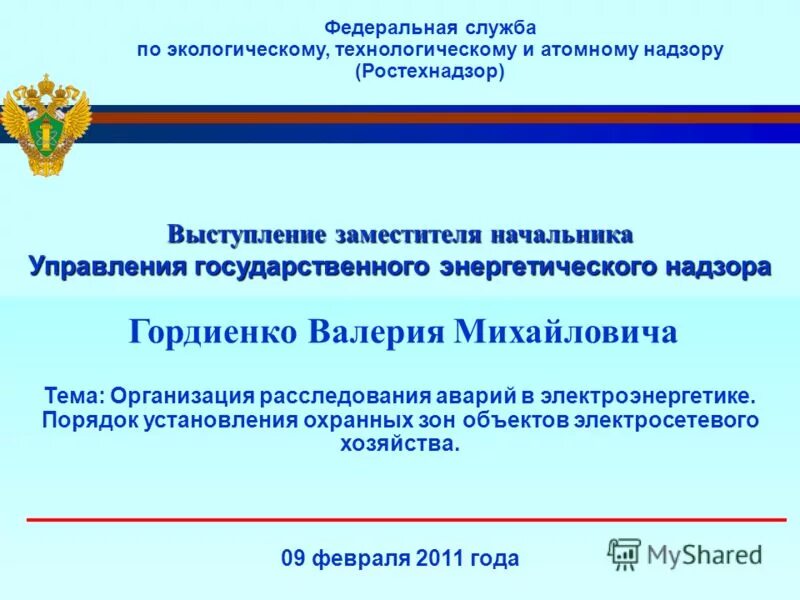 Федеральная служба
по экологическому, технологическому и атомному надзору
(Ростехнадзор)

Выступление заместителя начальника
Управления государственного энергетического надзора

Гордиенко Валерия Михайловича

Тема: Организация расследования аварий в электроэнергетике. Порядок установления охранных зон объектов электросетевого хозяйства.

09 февраля 2011 года

MyShared